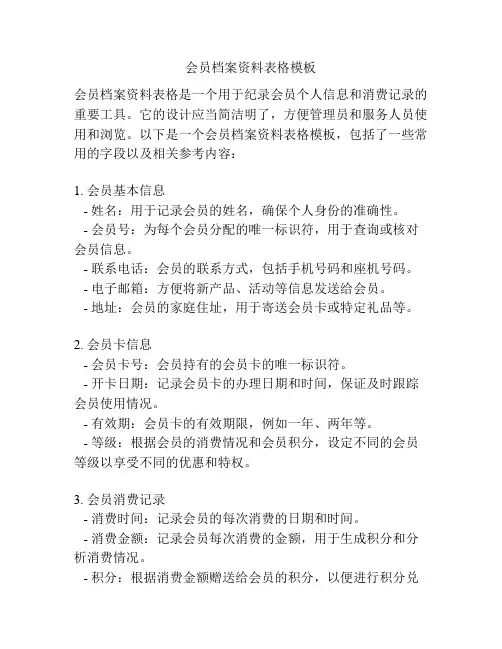 会员档案资料表格模板

会员档案资料表格是一个用于纪录会员个人信息和消费记录的重要工具。它的设计应当简洁明了，方便管理员和服务人员使用和浏览。以下是一个会员档案资料表格模板，包括了一些常用的字段以及相关参考内容：

1. 会员基本信息
- 姓名：用于记录会员的姓名，确保个人身份的准确性。
- 会员号：为每个会员分配的唯一标识符，用于查询或核对会员信息。
- 联系电话：会员的联系方式，包括手机号码和座机号码。
- 电子邮箱：方便将新产品、活动等信息发送给会员。
- 地址：会员的家庭住址，用于寄送会员卡或特定礼品等。

2. 会员卡信息
- 会员卡号：会员持有的会员卡的唯一标识符。
- 开卡日期：记录会员卡的办理日期和时间，保证及时跟踪会员使用情况。
- 有效期：会员卡的有效期限，例如一年、两年等。
- 等级：根据会员的消费情况和会员积分，设定不同的会员等级以享受不同的优惠和特权。

3. 会员消费记录
- 消费时间：记录会员的每次消费的日期和时间。
- 消费金额：记录会员每次消费的金额，用于生成积分和分析消费情况。
- 积分：根据消费金额赠送给会员的积分，以便进行积分兑